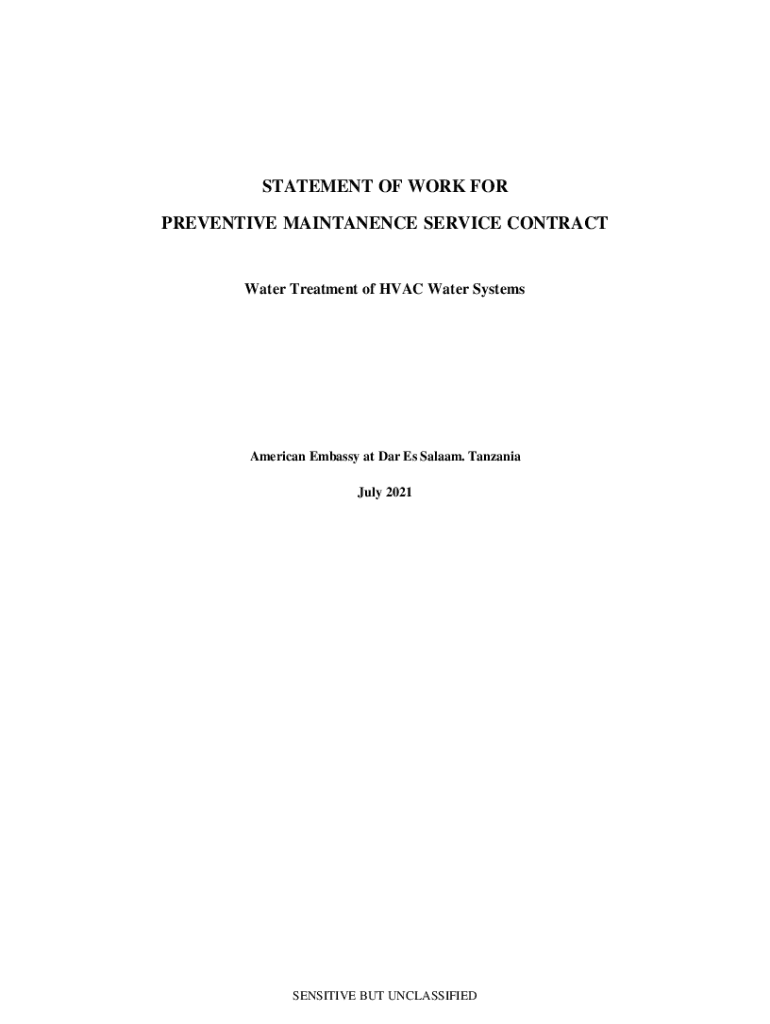 STATEMENT OF WORK FOR

PREVENTIVE MAINTANENCE SERVICE CONTRACT

Water Treatment of HVAC Water Systems

American Embassy at Dar Es Salaam. Tanzania

July 2021

SENSITIVE BUT UNCLASSIFIED